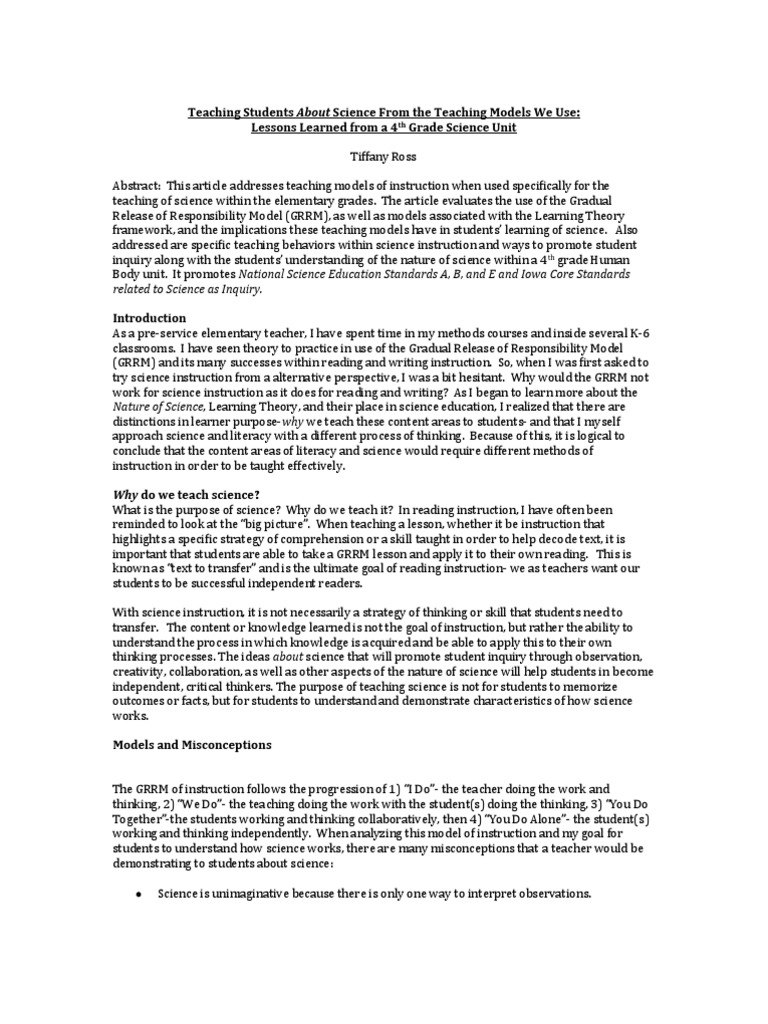 Teaching Students About Science From the Teaching Models We Use:
Lessons Learned from a 4$^{th}$ Grade Science Unit

Tiffany Ross

Abstract: This article addresses teaching models of instruction when used specifically for the teaching of science within the elementary grades. The article evaluates the use of the Gradual Release of Responsibility Model (GRRM), as well as models associated with the Learning Theory framework, and the implications these teaching models have in students' learning of science. Also addressed are specific teaching behaviors within science instruction and ways to promote student inquiry along with the students' understanding of the nature of science within a 4$^{th}$ grade Human Body unit. It promotes National Science Education Standards A, B, and E and Iowa Core Standards related to Science as Inquiry.

Introduction
As a pre-service elementary teacher, I have spent time in my methods courses and inside several K-6 classrooms. I have seen theory to practice in use of the Gradual Release of Responsibility Model (GRRM) and its many successes within reading and writing instruction. So, when I was first asked to try science instruction from a alternative perspective, I was a bit hesitant. Why would the GRRM not work for science instruction as it does for reading and writing? As I began to learn more about the Nature of Science, Learning Theory, and their place in science education, I realized that there are distinctions in learner purpose- why we teach these content areas to students- and that I myself approach science and literacy with a different process of thinking. Because of this, it is logical to conclude that the content areas of literacy and science would require different methods of instruction in order to be taught effectively.

Why do we teach science?
What is the purpose of science? Why do we teach it? In reading instruction, I have often been reminded to look at the "big picture". When teaching a lesson, whether it be instruction that highlights a specific strategy of comprehension or a skill taught in order to help decode text, it is important that students are able to take a GRRM lesson and apply it to their own reading. This is known as "text to transfer" and is the ultimate goal of reading instruction- we as teachers want our students to be successful independent readers.

With science instruction, it is not necessarily a strategy of thinking or skill that students need to transfer. The content or knowledge learned is not the goal of instruction, but rather the ability to understand the process in which knowledge is acquired and be able to apply this to their own thinking processes. The ideas about science that will promote student inquiry through observation, creativity, collaboration, as well as other aspects of the nature of science will help students in become independent, critical thinkers. The purpose of teaching science is not for students to memorize outcomes or facts, but for students to understand and demonstrate characteristics of how science works.

Models and Misconceptions

The GRRM of instruction follows the progression of 1) "I Do"- the teacher doing the work and thinking, 2) "We Do"- the teaching doing the work with the student(s) doing the thinking, 3) "You Do Together"-the students working and thinking collaboratively, then 4) "You Do Alone"- the student(s) working and thinking independently. When analyzing this model of instruction and my goal for students to understand how science works, there are many misconceptions that a teacher would be demonstrating to students about science:

• Science is unimaginative because there is only one way to interpret observations.